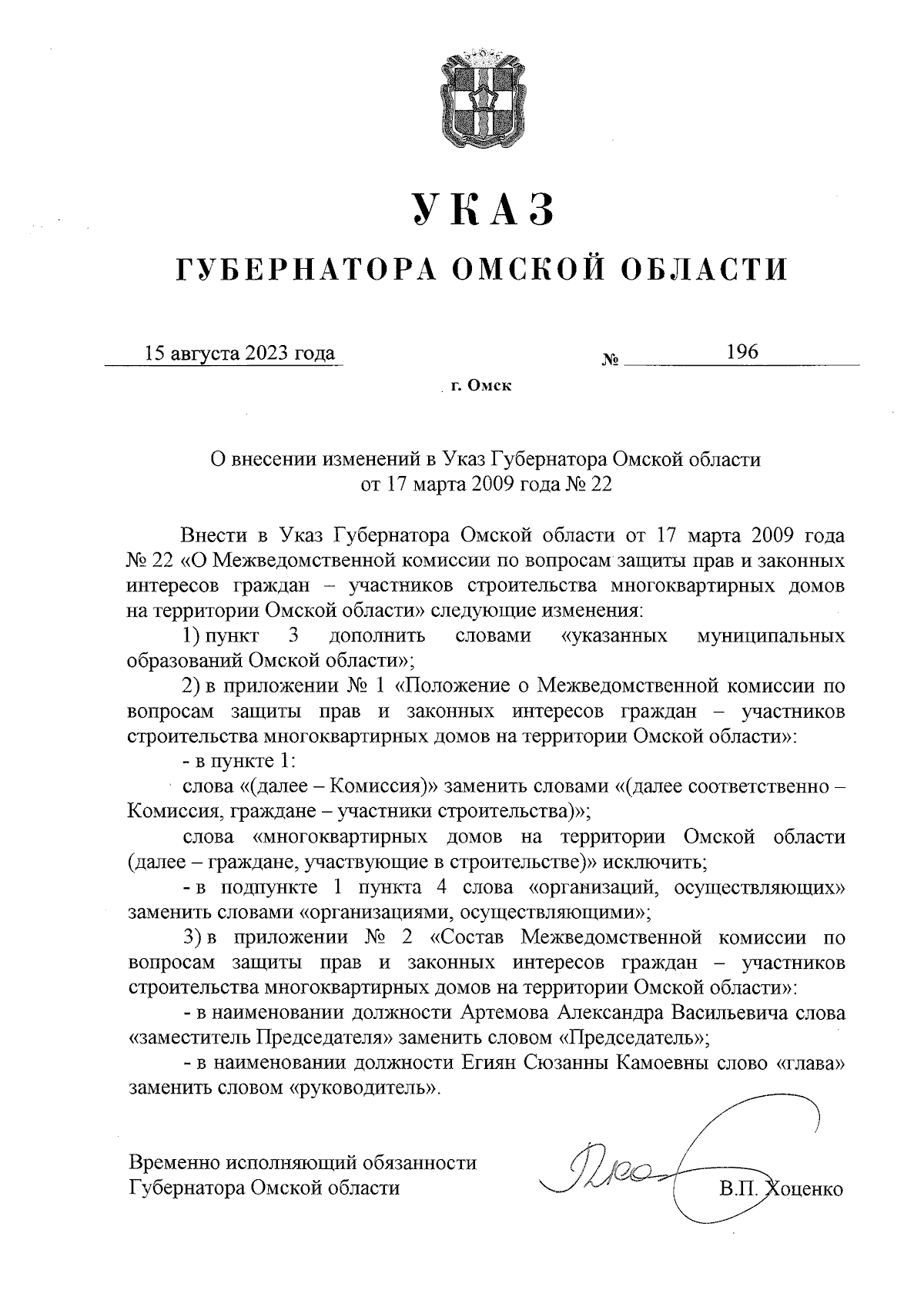 УКАЗ

ГУБЕРНАТОРА ОМСКОЙ ОБЛАСТИ

15 августа 2023 года № 196

г. Омск

О внесении изменений в Указ Губернатора Омской области от 17 марта 2009 года № 22

Внести в Указ Губернатора Омской области от 17 марта 2009 года № 22 «О Межведомственной комиссии по вопросам защиты прав и законных интересов граждан – участников строительства многоквартирных домов на территории Омской области» следующие изменения:

1) пункт 3 дополнить словами «указанных муниципальных образований Омской области»;

2) в приложении № 1 «Положение о Межведомственной комиссии по вопросам защиты прав и законных интересов граждан – участников строительства многоквартирных домов на территории Омской области»:

- в пункте 1:

слова «(далее – Комиссия)» заменить словами «(далее соответственно – Комиссия, граждане – участники строительства)»;

слова «многоквартирных домов на территории Омской области (далее – граждане, участвующие в строительстве)» исключить;

- в подпункте 1 пункта 4 слова «организаций, осуществляющих» заменить словами «организациями, осуществляющими»;

3) в приложении № 2 «Состав Межведомственной комиссии по вопросам защиты прав и законных интересов граждан – участников строительства многоквартирных домов на территории Омской области»:

- в наименовании должности Артемова Александра Васильевича слова «заместитель Председателя» заменить словом «Председатель»;

- в наименовании должности Егиян Сюзанны Камоевны слово «глава» заменить словом «руководитель».

Временно исполняющий обязанности Губернатора Омской области

В.П. Хоценко